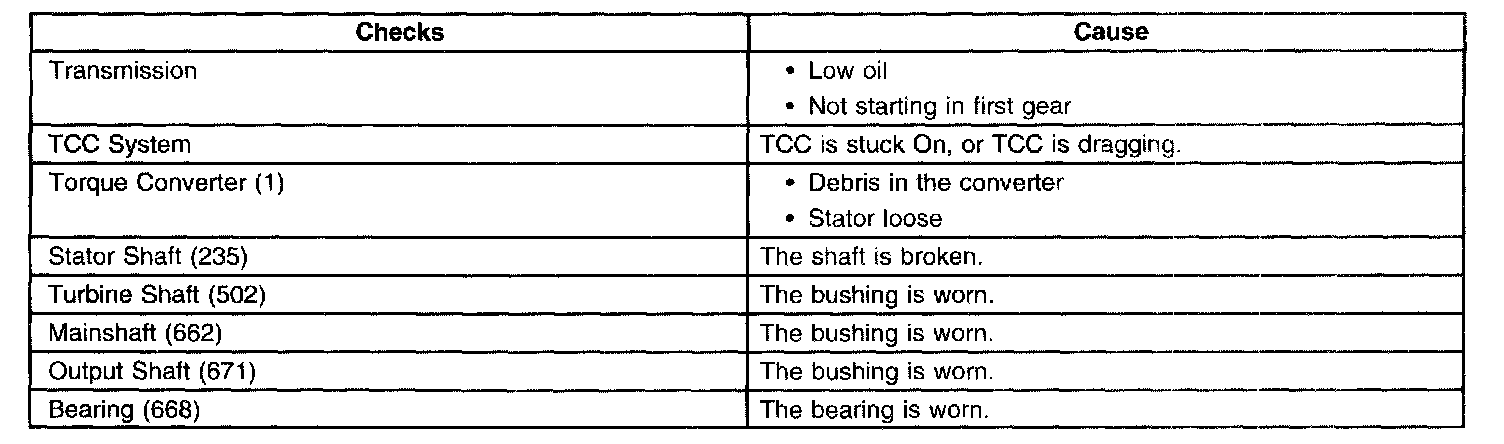 | Checks | Cause |
|---|---|
| Transmission | • Low oil • Not starting in first gear |
| TCC System | TCC is stuck On, or TCC is dragging. |
| Torque Converter (1) | • Debris in the converter • Stator loose |
| Stator Shaft (235) | The shaft is broken. |
| Turbine Shaft (502) | The bushing is worn. |
| Mainshaft (662) | The bushing is worn. |
| Output Shaft (671) | The bushing is worn. |
| Bearing (668) | The bearing is worn. |